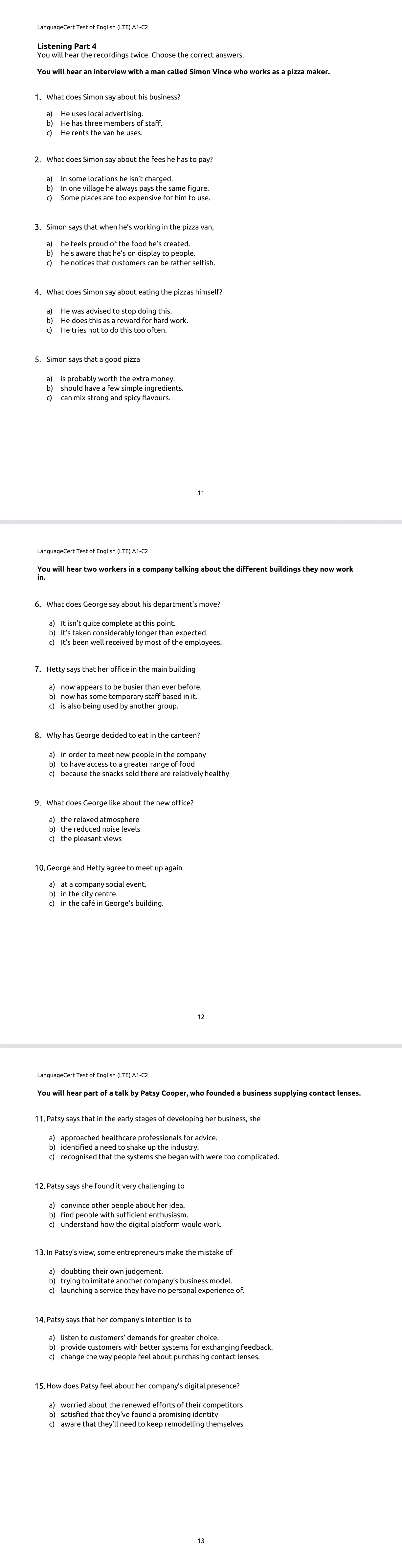 LanguageCert Test of English (LTE) A1-C2

Listening Part 4
You will hear the recordings twice. Choose the correct answers.

You will hear an interview with a man called Simon Vince who works as a pizza maker.

1. What does Simon say about his business?

a) He uses local advertising.
b) He has three members of staff.
c) He rents the van he uses.

2. What does Simon say about the fees he has to pay?

a) In some locations he isn't charged.
b) In one village he always pays the same figure.
c) Some places are too expensive for him to use.

3. Simon says that when he's working in the pizza van,

a) he feels proud of the food he's created.
b) he's aware that he's on display to people.
c) he notices that customers can be rather selfish.

4. What does Simon say about eating the pizzas himself?

a) He was advised to stop doing this.
b) He does this as a reward for hard work.
c) He tries not to do this too often.

5. Simon says that a good pizza

a) is probably worth the extra money.
b) should have a few simple ingredients.
c) can mix strong and spicy flavours.

11

LanguageCert Test of English (LTE) A1-C2

You will hear two workers in a company talking about the different buildings they now work in.

6. What does George say about his department's move?

a) It isn't quite complete at this point.
b) It's taken considerably longer than expected.
c) It's been well received by most of the employees.

7. Hetty says that her office in the main building

a) now appears to be busier than ever before.
b) now has some temporary staff based in it.
c) is also being used by another group.

8. Why has George decided to eat in the canteen?

a) in order to meet new people in the company
b) to have access to a greater range of food
c) because the snacks sold there are relatively healthy

9. What does George like about the new office?

a) the relaxed atmosphere
b) the reduced noise levels
c) the pleasant views

10. George and Hetty agree to meet up again

a) at a company social event.
b) in the city centre.
c) in the café in George's building.

12

LanguageCert Test of English (LTE) A1-C2

You will hear part of a talk by Patsy Cooper, who founded a business supplying contact lenses.

11. Patsy says that in the early stages of developing her business, she

a) approached healthcare professionals for advice.
b) identified a need to shake up the industry.
c) recognised that the systems she began with were too complicated.

12. Patsy says she found it very challenging to

a) convince other people about her idea.
b) find people with sufficient enthusiasm.
c) understand how the digital platform would work.

13. In Patsy's view, some entrepreneurs make the mistake of

a) doubting their own judgement.
b) trying to imitate another company's business model.
c) launching a service they have no personal experience of.

14. Patsy says that her company's intention is to

a) listen to customers' demands for greater choice.
b) provide customers with better systems for exchanging feedback.
c) change the way people feel about purchasing contact lenses.

15. How does Patsy feel about her company's digital presence?

a) worried about the renewed efforts of their competitors
b) satisfied that they've found a promising identity
c) aware that they'll need to keep remodelling themselves

13